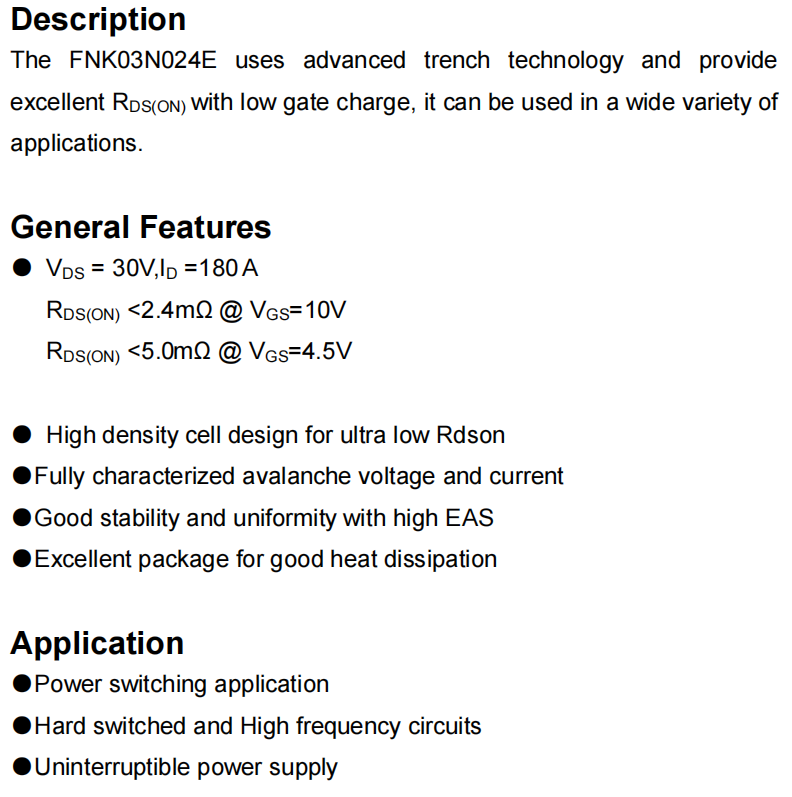 Description

The FNK03N024E uses advanced trench technology and provide excellent $R_{DS(ON)}$ with low gate charge, it can be used in a wide variety of applications.

General Features

● $V_{DS}$ = 30V,$I_D$ =180 A
$R_{DS(ON)}$ <2.4mΩ @ $V_{GS}$=10V
$R_{DS(ON)}$ <5.0mΩ @ $V_{GS}$=4.5V

● High density cell design for ultra low Rdson
●Fully characterized avalanche voltage and current
●Good stability and uniformity with high EAS
●Excellent package for good heat dissipation

Application

●Power switching application
●Hard switched and High frequency circuits
●Uninterruptible power supply